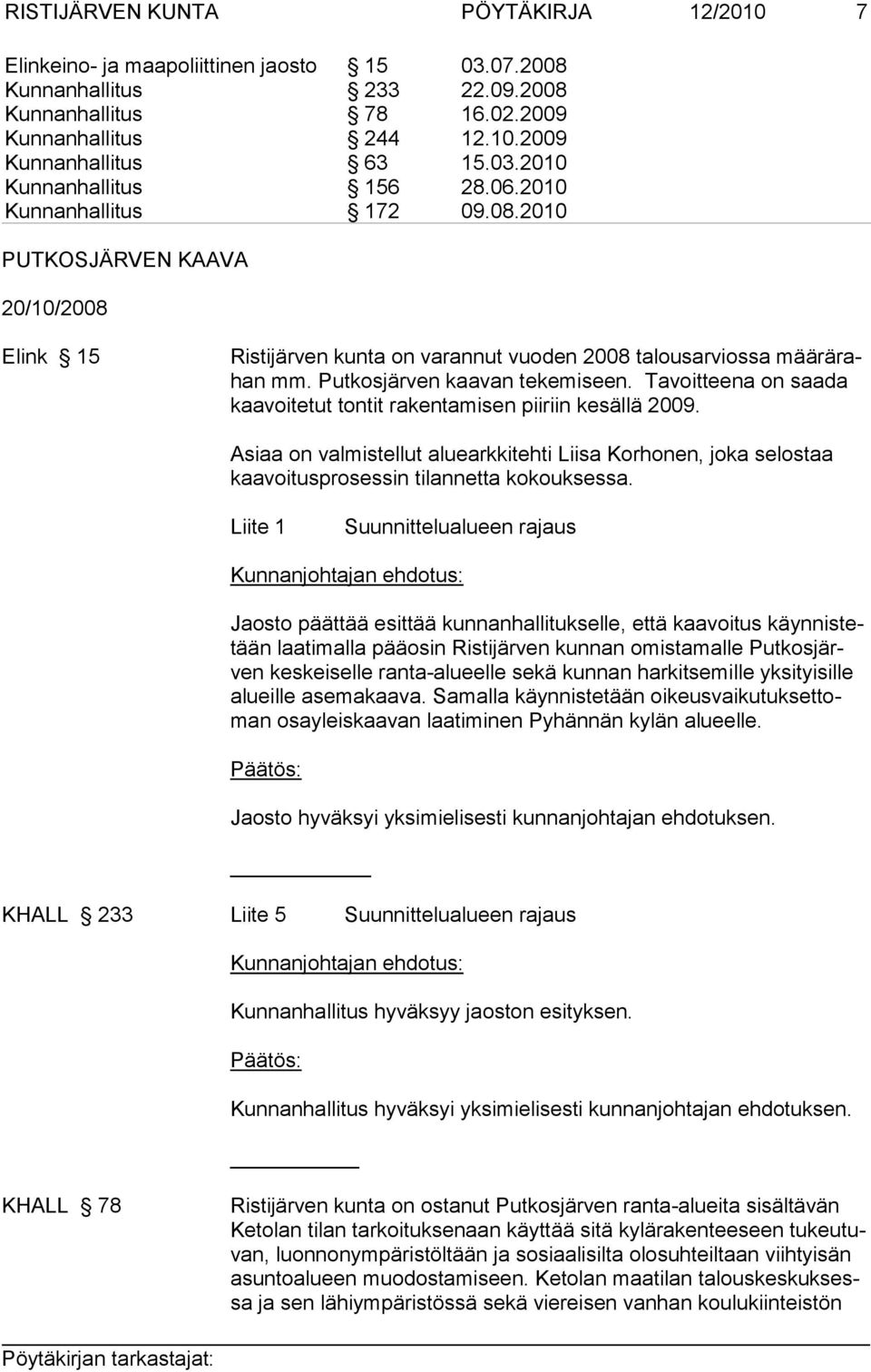 RISTIJÄRVEN KUNTA PÖYTÄKIRJA 12/2010 7

Elinkeino- ja maapoliittinen jaosto § 15 03.07.2008
Kunnanhallitus § 233 22.09.2008
Kunnanhallitus § 78 16.02.2009
Kunnanhallitus § 244 12.10.2009
Kunnanhallitus § 63 15.03.2010
Kunnanhallitus § 156 28.06.2010
Kunnanhallitus § 172 09.08.2010

PUTKOSJÄRVEN KAAVA

20/10/2008

Elink § 15 Ristijärven kunta on varannut vuoden 2008 talousarviossa määrärahan mm. Putkosjärven kaavan tekemiseen. Tavoitteena on saada kaavoitetut tontit rakentamisen piiriin kesällä 2009.

Asiaa on valmistellut aluearkkitehti Liisa Korhonen, joka selostaa kaavoitusprosessin tilannetta kokouksessa.

Liite 1 Suunnittelualueen rajaus

Kunnanjohtajan ehdotus:

Jaosto päättää esittää kunnanhallitukselle, että kaavoitus käynnistetään laatimalla pääosin Ristijärven kunnan omistamalle Putkosjärven keskeiselle ranta-alueelle sekä kunnan harkitsemille yksityisille alueille asemakaava. Samalla käynnistetään oikeusvaikutuksettoman osayleiskaavan laatiminen Pyhännän kylän alueelle.

Päätös:

Jaosto hyväksyi yksimielisesti kunnanjohtajan ehdotuksen.

KHALL § 233 Liite 5 Suunnittelualueen rajaus

Kunnanjohtajan ehdotus:

Kunnanhallitus hyväksyy jaoston esityksen.

Päätös:

Kunnanhallitus hyväksyi yksimielisesti kunnanjohtajan ehdotuksen.

KHALL § 78 Ristijärven kunta on ostanut Putkosjärven ranta-alueita sisältävän Ketolan tilan tarkoituksenaan käyttää sitä kylärakenteeseen tukeutuvan, luonnonympäristöltään ja sosiaalisilta olosuhteiltaan viihtyisän asuntoalueen muodostamiseen. Ketolan maatilan talouskeskuksessa ja sen lähiympäristössä sekä viereisen vanhan koulukiinteistön

Pöytäkirjan tarkastajat: